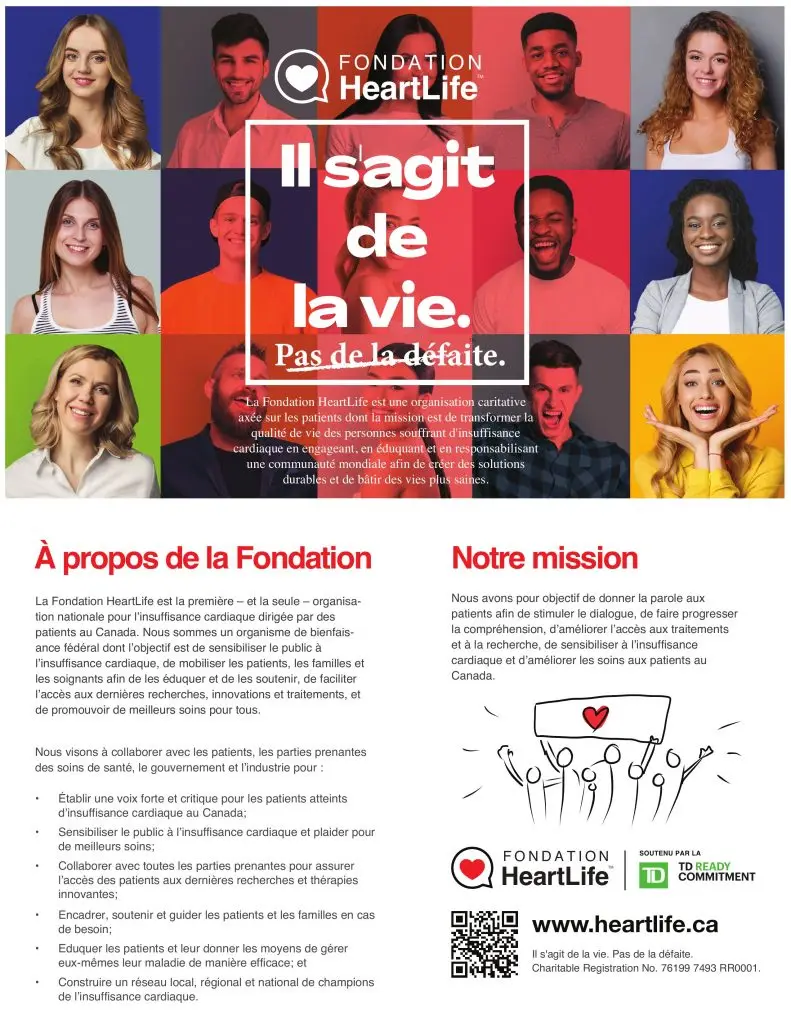 FONDATION HeartLife™

Il s'agit de la vie.

Pas de la défaite.

La Fondation HeartLife est une organisation caritative axée sur les patients dont la mission est de transformer la qualité de vie des personnes souffrant d'insuffisance cardiaque en engageant, en éduquant et en responsabilisant une communauté mondiale afin de créer des solutions durables et de bâtir des vies plus saines.

À propos de la Fondation

La Fondation HeartLife est la première – et la seule – organisation nationale pour l'insuffisance cardiaque dirigée par des patients au Canada. Nous sommes un organisme de bienfaisance fédéral dont l'objectif est de sensibiliser le public à l'insuffisance cardiaque, de mobiliser les patients, les familles et les soignants afin de les éduquer et de les soutenir, de faciliter l'accès aux dernières recherches, innovations et traitements, et de promouvoir de meilleurs soins pour tous.

Nous visons à collaborer avec les patients, les parties prenantes des soins de santé, le gouvernement et l'industrie pour :

• Établir une voix forte et critique pour les patients atteints d'insuffisance cardiaque au Canada;
• Sensibiliser le public à l'insuffisance cardiaque et plaider pour de meilleurs soins;
• Collaborer avec toutes les parties prenantes pour assurer l'accès des patients aux dernières recherches et thérapies innovantes;
• Encadrer, soutenir et guider les patients et les familles en cas de besoin;
• Eduquer les patients et leur donner les moyens de gérer eux-mêmes leur maladie de manière efficace; et
• Construire un réseau local, régional et national de champions de l'insuffisance cardiaque.

Notre mission

Nous avons pour objectif de donner la parole aux patients afin de stimuler le dialogue, de faire progresser la compréhension, d'améliorer l'accès aux traitements et à la recherche, de sensibiliser à l'insuffisance cardiaque et d'améliorer les soins aux patients au Canada.

FONDATION HeartLife™

SOUTENU PAR LA
TD READY COMMITMENT

www.heartlife.ca

Il s'agit de la vie. Pas de la défaite.
Charitable Registration No. 76199 7493 RR0001.